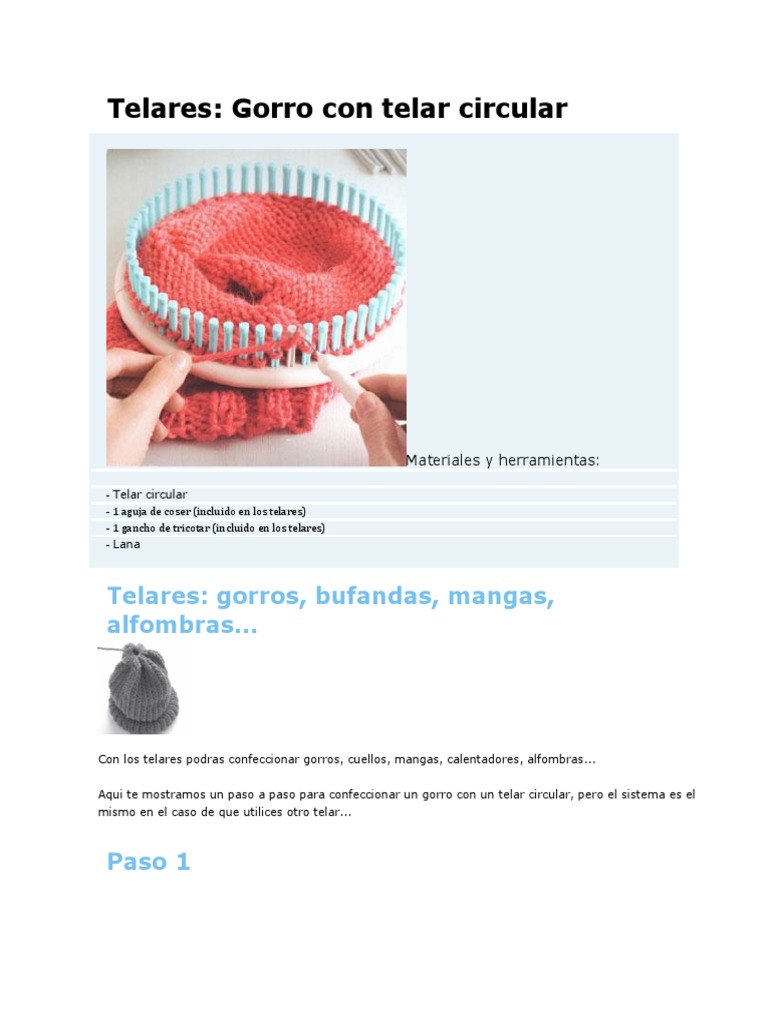 Telares: Gorro con telar circular

Materiales y herramientas:

- Telar circular
- 1 aguja de coser (incluido en los telares)
- 1 gancho de tricotar (incluido en los telares)
- Lana

Telares: gorros, bufandas, mangas, alfombras...

Con los telares podras confeccionar gorros, cuellos, mangas, calentadores, alfombras...

Aqui te mostramos un paso a paso para confeccionar un gorro con un telar circular, pero el sistema es el mismo en el caso de que utilices otro telar...

Paso 1